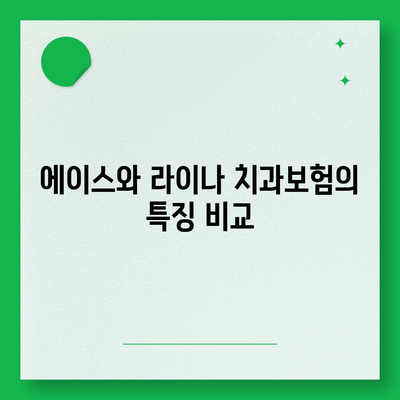 에이스와 라이나 치과보험의 특징 비교